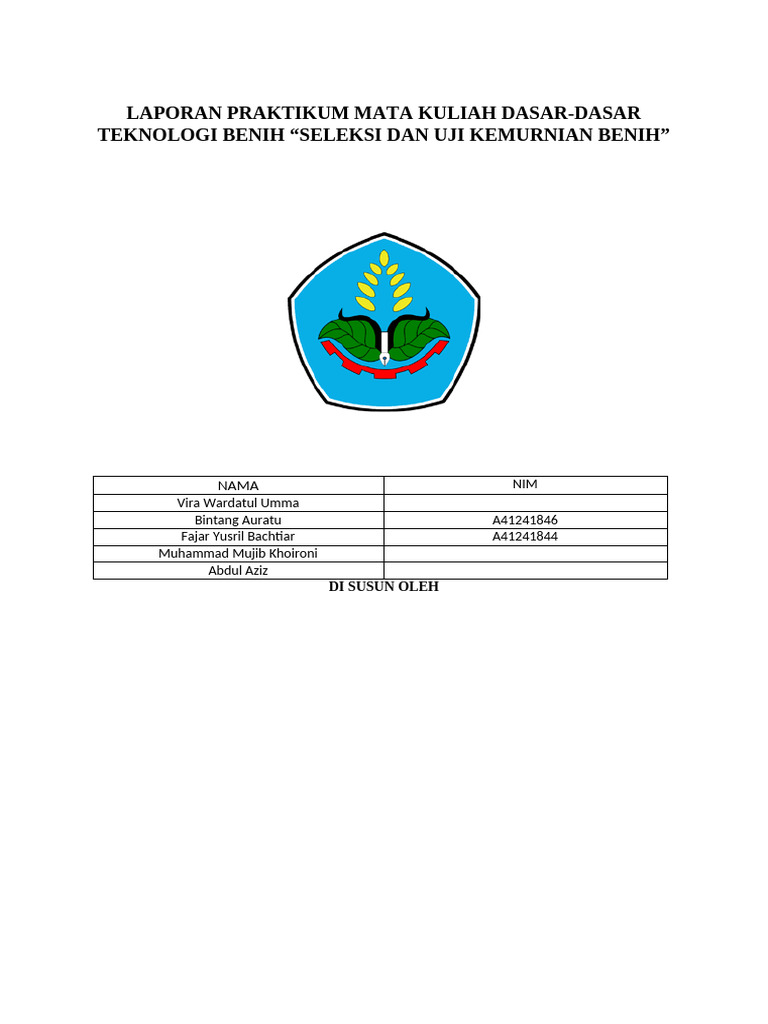 LAPORAN PRAKTIKUM MATA KULIAH DASAR-DASAR TEKNOLOGI BENIH “SELEKSI DAN UJI KEMURNIAN BENIH”

| NAMA | NIM |
|---|---|
| Vira Wardatul Umma | |
| Bintang Auratu | A41241846 |
| Fajar Yusril Bachtiar | A41241844 |
| Muhammad Mujib Khoironi | |
| Abdul Aziz | |

DI SUSUN OLEH